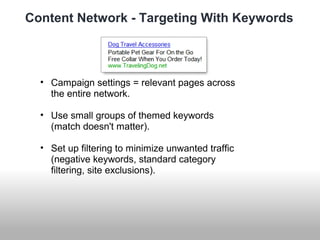 Content Network - Targeting With Keywords

Dog Travel Accessories
Portable Pet Gear For On the Go
Free Collar When You Order Today!
www.TravelingDog.net

• Campaign settings = relevant pages across the entire network.

• Use small groups of themed keywords (match doesn't matter).

• Set up filtering to minimize unwanted traffic (negative keywords, standard category filtering, site exclusions).